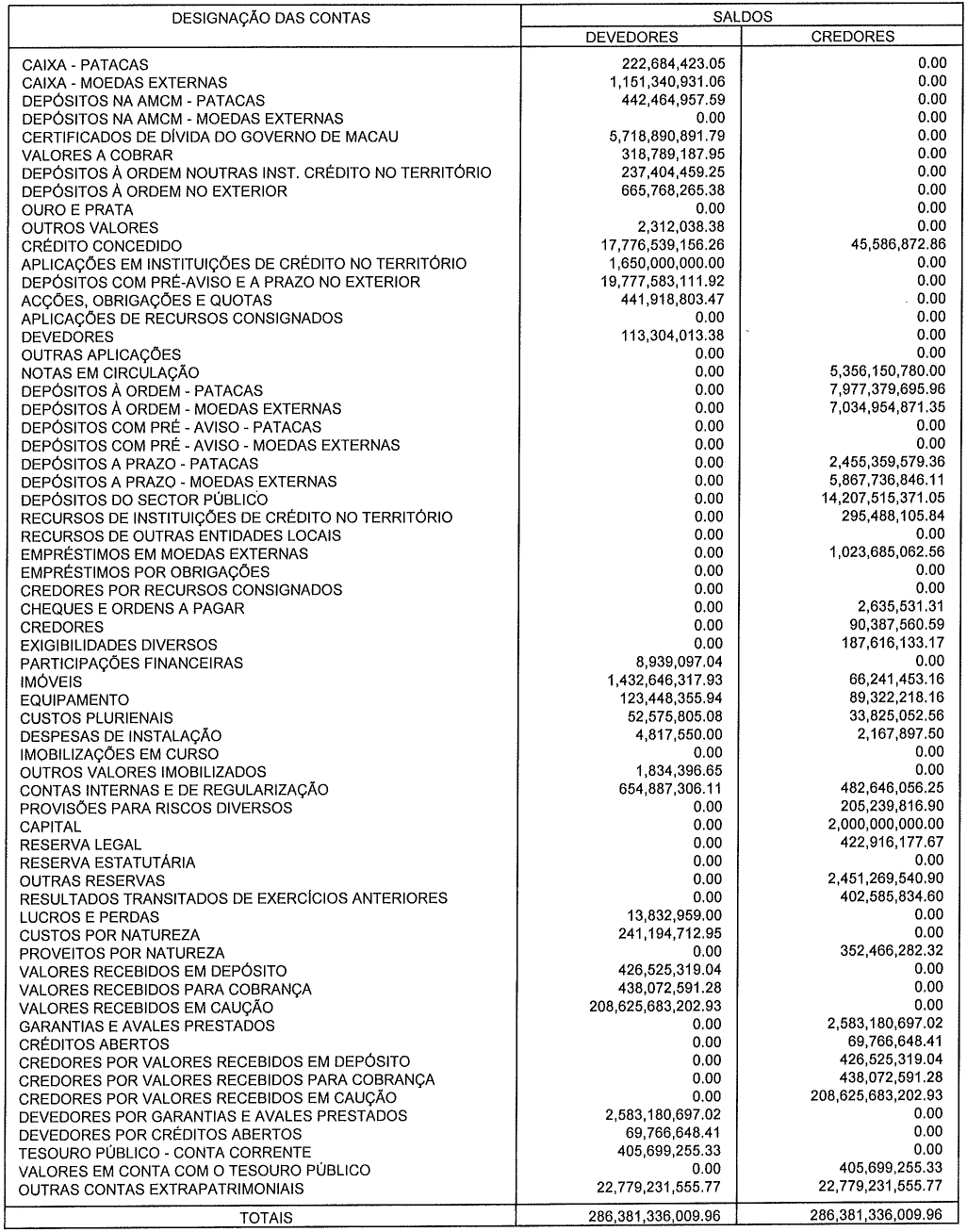 | DESIGNAÇÃO DAS CONTAS | SALDOS DEVEDORES | SALDOS CREDORES |
|---|---|---|
| CAIXA - PATACAS | 222,684,423.05 | 0.00 |
| CAIXA - MOEDAS EXTERNAS | 1,151,340,931.06 | 0.00 |
| DEPÓSITOS NA AMCM - PATACAS | 442,464,957.59 | 0.00 |
| DEPÓSITOS NA AMCM - MOEDAS EXTERNAS | 0.00 | 0.00 |
| CERTIFICADOS DE DÍVIDA DO GOVERNO DE MACAU | 5,718,890,891.79 | 0.00 |
| VALORES A COBRAR | 318,789,187.95 | 0.00 |
| DEPÓSITOS À ORDEM NOUTRAS INST. CRÉDITO NO TERRITÓRIO | 237,404,459.25 | 0.00 |
| DEPÓSITOS À ORDEM NO EXTERIOR | 665,768,265.38 | 0.00 |
| OURO E PRATA | 0.00 | 0.00 |
| OUTROS VALORES | 2,312,038.38 | 0.00 |
| CRÉDITO CONCEDIDO | 17,776,539,156.26 | 45,586,872.86 |
| APLICAÇÕES EM INSTITUIÇÕES DE CRÉDITO NO TERRITÓRIO | 1,650,000,000.00 | 0.00 |
| DEPÓSITOS COM PRÉ-AVISO E A PRAZO NO EXTERIOR | 19,777,583,111.92 | 0.00 |
| ACÇÕES, OBRIGAÇÕES E QUOTAS | 441,918,803.47 | 0.00 |
| APLICAÇÕES DE RECURSOS CONSIGNADOS | 0.00 | 0.00 |
| DEVEDORES | 113,304,013.38 | 0.00 |
| OUTRAS APLICAÇÕES | 0.00 | 0.00 |
| NOTAS EM CIRCULAÇÃO | 0.00 | 5,356,150,780.00 |
| DEPÓSITOS À ORDEM - PATACAS | 0.00 | 7,977,379,695.96 |
| DEPÓSITOS À ORDEM - MOEDAS EXTERNAS | 0.00 | 7,034,954,871.35 |
| DEPÓSITOS COM PRÉ - AVISO - PATACAS | 0.00 | 0.00 |
| DEPÓSITOS COM PRÉ - AVISO - MOEDAS EXTERNAS | 0.00 | 0.00 |
| DEPÓSITOS A PRAZO - PATACAS | 0.00 | 2,455,359,579.36 |
| DEPÓSITOS A PRAZO - MOEDAS EXTERNAS | 0.00 | 5,867,736,846.11 |
| DEPÓSITOS DO SECTOR PÚBLICO | 0.00 | 14,207,515,371.05 |
| RECURSOS DE INSTITUIÇÕES DE CRÉDITO NO TERRITÓRIO | 0.00 | 295,488,105.84 |
| RECURSOS DE OUTRAS ENTIDADES LOCAIS | 0.00 | 0.00 |
| EMPRÉSTIMOS EM MOEDAS EXTERNAS | 0.00 | 1,023,685,062.56 |
| EMPRÉSTIMOS POR OBRIGAÇÕES | 0.00 | 0.00 |
| CREDORES POR RECURSOS CONSIGNADOS | 0.00 | 0.00 |
| CHEQUES E ORDENS A PAGAR | 0.00 | 2,635,531.31 |
| CREDORES | 0.00 | 90,387,560.59 |
| EXIGIBILIDADES DIVERSOS | 0.00 | 187,616,133.17 |
| PARTICIPAÇÕES FINANCEIRAS | 8,939,097.04 | 0.00 |
| IMÓVEIS | 1,432,646,317.93 | 66,241,453.16 |
| EQUIPAMENTO | 123,448,355.94 | 89,322,218.16 |
| CUSTOS PLURIENAIS | 52,575,805.08 | 33,825,052.56 |
| DESPESAS DE INSTALAÇÃO | 4,817,550.00 | 2,167,897.50 |
| IMOBILIZAÇÕES EM CURSO | 0.00 | 0.00 |
| OUTROS VALORES IMOBILIZADOS | 1,834,396.65 | 0.00 |
| CONTAS INTERNAS E DE REGULARIZAÇÃO | 654,887,306.11 | 482,646,056.25 |
| PROVISÕES PARA RISCOS DIVERSOS | 0.00 | 205,239,816.90 |
| CAPITAL | 0.00 | 2,000,000,000.00 |
| RESERVA LEGAL | 0.00 | 422,916,177.67 |
| RESERVA ESTATUTÁRIA | 0.00 | 0.00 |
| OUTRAS RESERVAS | 0.00 | 2,451,269,540.90 |
| RESULTADOS TRANSITADOS DE EXERCÍCIOS ANTERIORES | 0.00 | 402,585,834.60 |
| LUCROS E PERDAS | 13,832,959.00 | 0.00 |
| CUSTOS POR NATUREZA | 241,194,712.95 | 0.00 |
| PROVEITOS POR NATUREZA | 0.00 | 352,466,282.32 |
| VALORES RECEBIDOS EM DEPÓSITO | 426,525,319.04 | 0.00 |
| VALORES RECEBIDOS PARA COBRANÇA | 438,072,591.28 | 0.00 |
| VALORES RECEBIDOS EM CAUÇÃO | 208,625,683,202.93 | 0.00 |
| GARANTIAS E AVALES PRESTADOS | 0.00 | 2,583,180,697.02 |
| CRÉDITOS ABERTOS | 0.00 | 69,766,648.41 |
| CREDORES POR VALORES RECEBIDOS EM DEPÓSITO | 0.00 | 426,525,319.04 |
| CREDORES POR VALORES RECEBIDOS PARA COBRANÇA | 0.00 | 438,072,591.28 |
| CREDORES POR VALORES RECEBIDOS EM CAUÇÃO | 0.00 | 208,625,683,202.93 |
| DEVEDORES POR GARANTIAS E AVALES PRESTADOS | 2,583,180,697.02 | 0.00 |
| DEVEDORES POR CRÉDITOS ABERTOS | 69,766,648.41 | 0.00 |
| TESOURO PÚBLICO - CONTA CORRENTE | 405,699,255.33 | 0.00 |
| VALORES EM CONTA COM O TESOURO PÚBLICO | 0.00 | 405,699,255.33 |
| OUTRAS CONTAS EXTRAPATRIMONIAIS | 22,779,231,555.77 | 22,779,231,555.77 |
| TOTAIS | 286,381,336,009.96 | 286,381,336,009.96 |